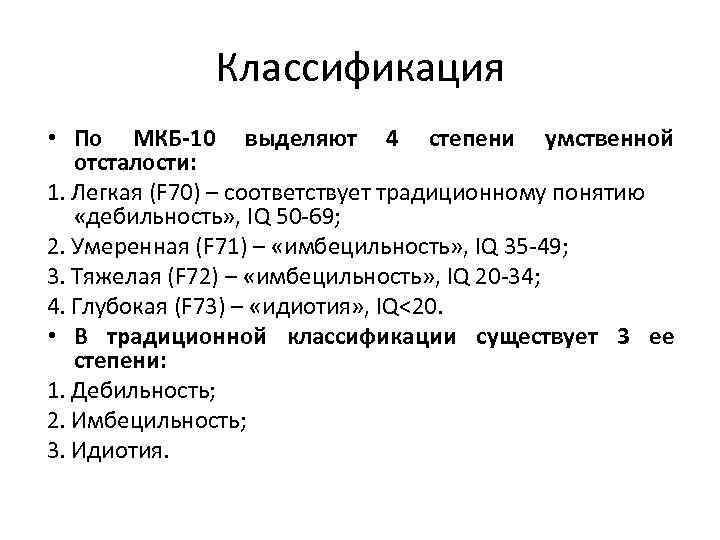 Классификация

• По МКБ-10 выделяют 4 степени умственной отсталости:

1. Легкая (F70) – соответствует традиционному понятию «дебильность», IQ 50-69;

2. Умеренная (F71) – «имбецильность», IQ 35-49;

3. Тяжелая (F72) – «имбецильность», IQ 20-34;

4. Глубокая (F73) – «идиотия», IQ<20.

• В традиционной классификации существует 3 ее степени:

1. Дебильность;

2. Имбецильность;

3. Идиотия.